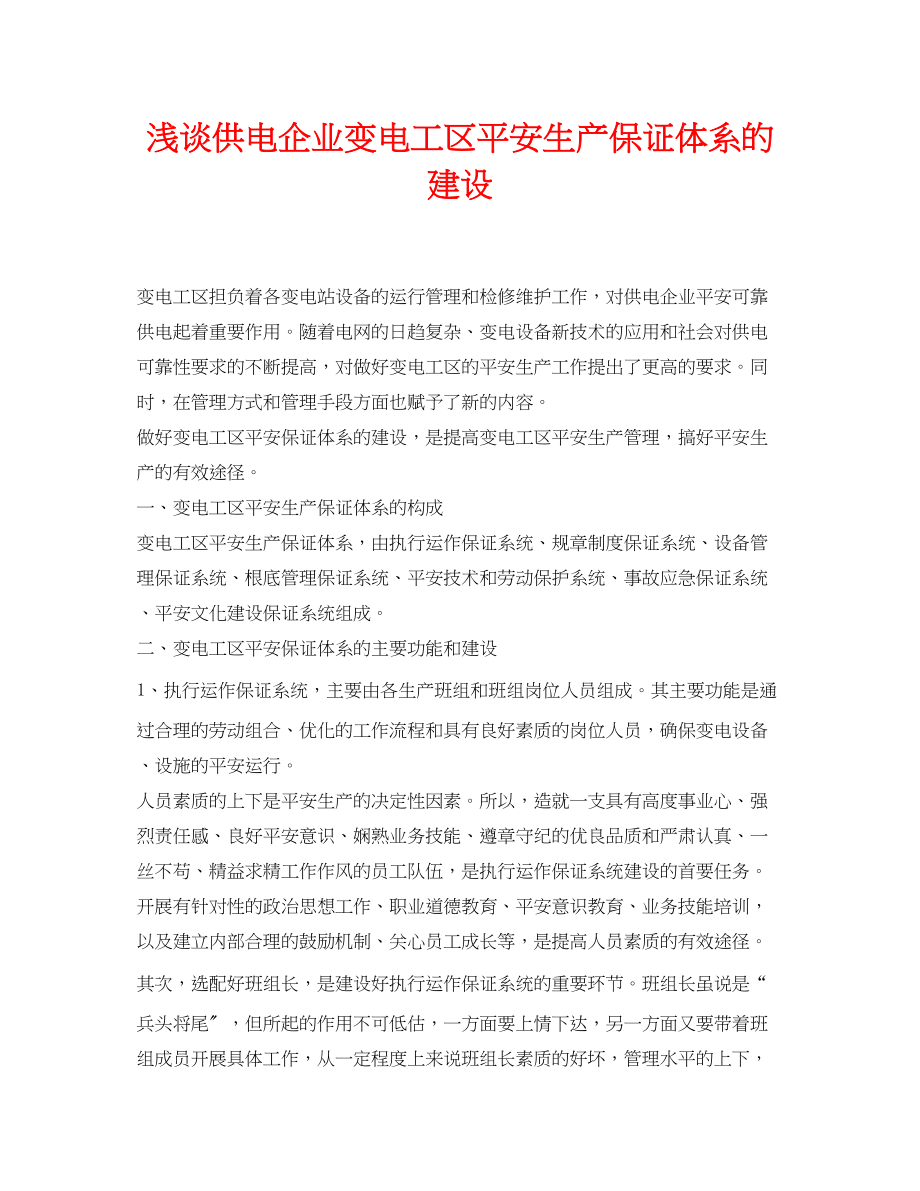 浅谈供电企业变电工区平安生产保证体系的建设

变电工区担负着各变电站设备的运行管理和检修维护工作，对供电企业平安可靠供电起着重要作用。随着电网的日趋复杂、变电设备新技术的应用和社会对供电可靠性要求的不断提高，对做好变电工区的平安生产工作提出了更高的要求。同时，在管理方式和管理手段方面也赋予了新的内容。

做好变电工区平安保证体系的建设，是提高变电工区平安生产管理，搞好平安生产的有效途径。

一、变电工区平安生产保证体系的构成

变电工区平安生产保证体系，由执行运作保证系统、规章制度保证系统、设备管理保证系统、根底管理保证系统、平安技术和劳动保护系统、事故应急保证系统、平安文化建设保证系统组成。

二、变电工区平安保证体系的主要功能和建设

1、执行运作保证系统，主要由各生产班组和班组岗位人员组成。其主要功能是通过合理的劳动组合、优化的工作流程和具有良好素质的岗位人员，确保变电设备、设施的平安运行。

人员素质的上下是平安生产的决定性因素。所以，造就一支具有高度事业心、强烈责任感、良好平安意识、娴熟业务技能、遵章守纪的优良品质和严肃认真、一丝不苟、精益求精工作作风的员工队伍，是执行运作保证系统建设的首要任务。开展有针对性的政治思想工作、职业道德教育、平安意识教育、业务技能培训，以及建立内部合理的鼓励机制、关心员工成长等，是提高人员素质的有效途径。

其次，选配好班组长，是建设好执行运作保证系统的重要环节。班组长虽说是“兵头将尾〞，但所起的作用不可低估，一方面要上情下达，另一方面又要带着班组成员开展具体工作，从一定程度上来说班组长素质的好坏，管理水平的上下，